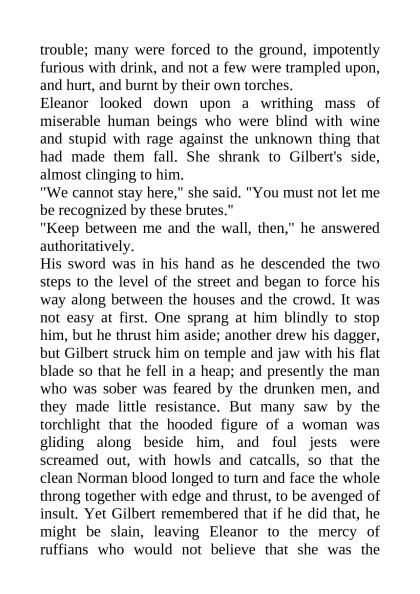 trouble; many were forced to the ground, impotently furious with drink, and not a few were trampled upon, and hurt, and burnt by their own torches.

Eleanor looked down upon a writhing mass of miserable human beings who were blind with wine and stupid with rage against the unknown thing that had made them fall. She shrank to Gilbert's side, almost clinging to him.

"We cannot stay here," she said. "You must not let me be recognized by these brutes."

"Keep between me and the wall, then," he answered authoritatively.

His sword was in his hand as he descended the two steps to the level of the street and began to force his way along between the houses and the crowd. It was not easy at first. One sprang at him blindly to stop him, but he thrust him aside; another drew his dagger, but Gilbert struck him on temple and jaw with his flat blade so that he fell in a heap; and presently the man who was sober was feared by the drunken men, and they made little resistance. But many saw by the torchlight that the hooded figure of a woman was gliding along beside him, and foul jests were screamed out, with howls and catcalls, so that the clean Norman blood longed to turn and face the whole throng together with edge and thrust, to be avenged of insult. Yet Gilbert remembered that if he did that, he might be slain, leaving Eleanor to the mercy of ruffians who would not believe that she was the